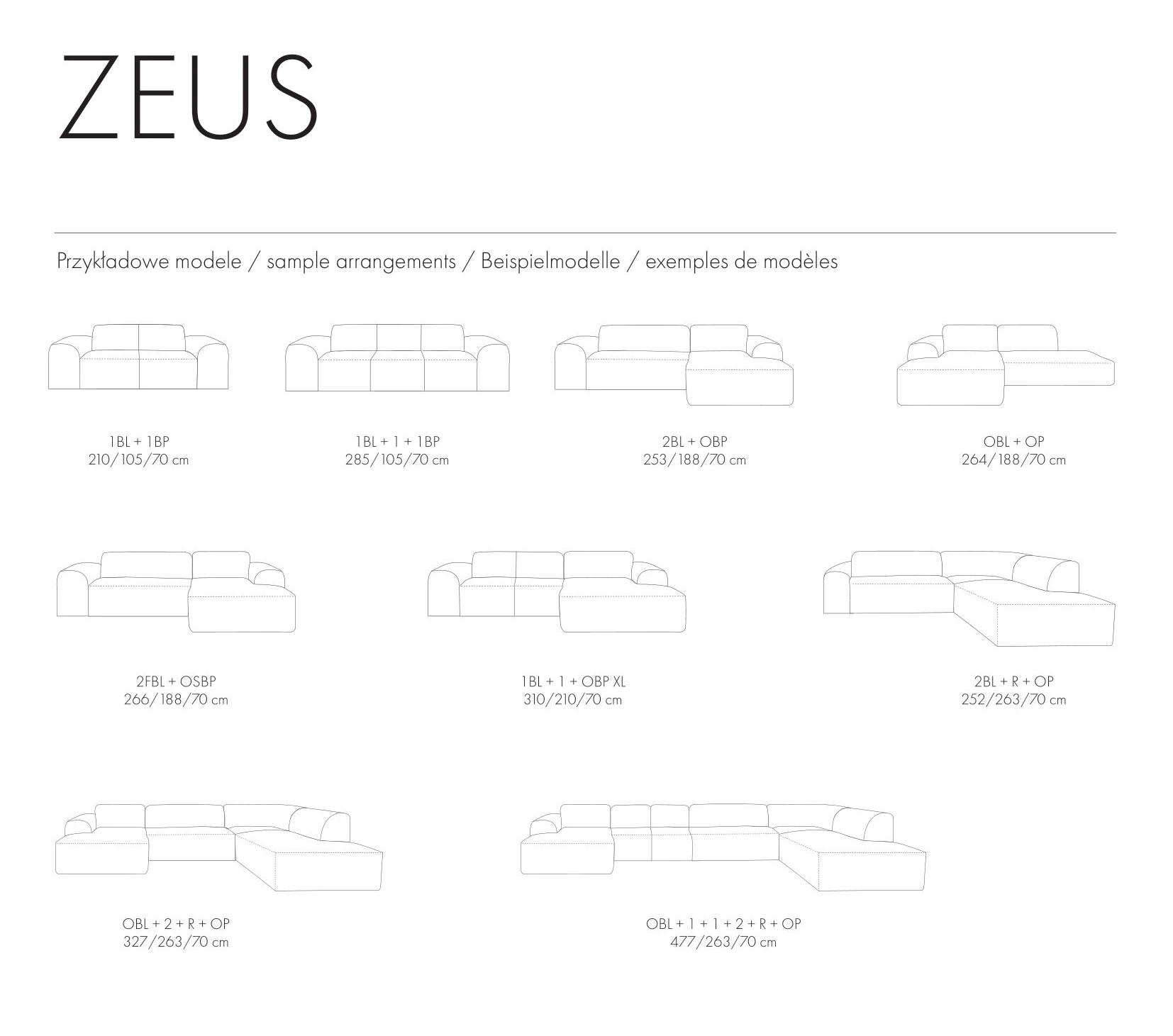 ZEUS

Przykładowe modele / sample arrangements / Beispielmodelle / exemples de modèles

1BL + 1BP
210/105/70 cm

1BL + 1 + 1BP
285/105/70 cm

2BL + OBP
253/188/70 cm

OBL + OP
264/188/70 cm

2FBL + OSBP
266/188/70 cm

1BL + 1 + OBP XL
310/210/70 cm

2BL + R + OP
252/263/70 cm

OBL + 2 + R + OP
327/263/70 cm

OBL + 1 + 1 + 2 + R + OP
477/263/70 cm